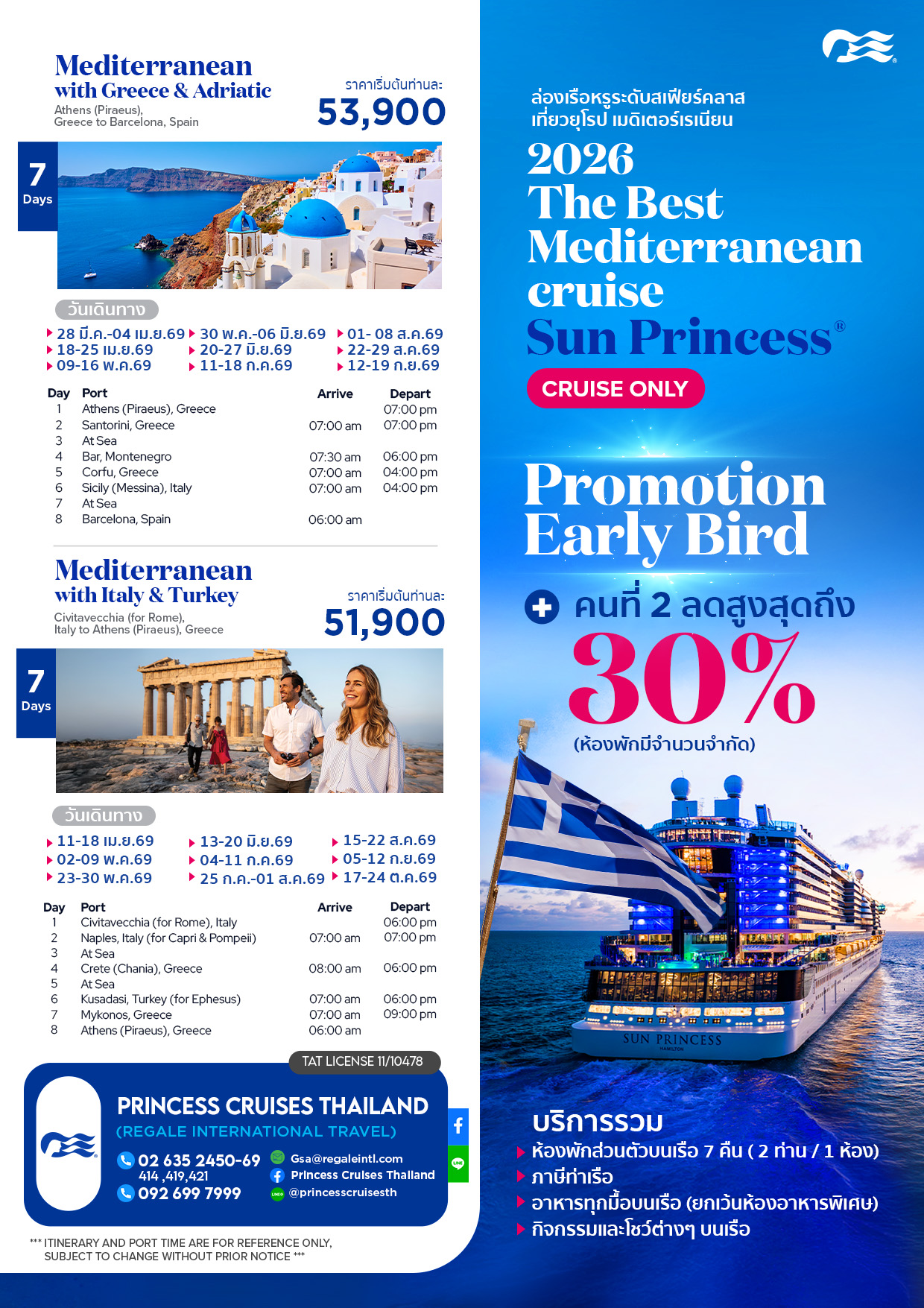 Mediterranean
with Greece & Adriatic
Athens (Piraeus), Greece to Barcelona, Spain

ราคาเริ่มต้นท่านละ
53,900

7 Days

วันเดินทาง
28 มี.ค.-04 เม.ย.69
18-25 เม.ย.69
09-16 พ.ค.69
30 พ.ค.-06 มิ.ย.69
20-27 มิ.ย.69
11-18 ก.ค.69
01- 08 ส.ค.69
22-29 ส.ค.69
12-19 ก.ย.69

| Day | Port | Arrive | Depart |
|---|---|---|---|
| 1 | Athens (Piraeus), Greece | | 07:00 pm |
| 2 | Santorini, Greece | 07:00 am | 07:00 pm |
| 3 | At Sea | | |
| 4 | Bar, Montenegro | 07:30 am | 06:00 pm |
| 5 | Corfu, Greece | 07:00 am | 04:00 pm |
| 6 | Sicily (Messina), Italy | 07:00 am | 04:00 pm |
| 7 | At Sea | | |
| 8 | Barcelona, Spain | 06:00 am | |

Mediterranean
with Italy & Turkey
Civitavecchia (for Rome), Italy to Athens (Piraeus), Greece

ราคาเริ่มต้นท่านละ
51,900

7 Days

วันเดินทาง
11-18 เม.ย.69
02-09 พ.ค.69
23-30 พ.ค.69
13-20 มิ.ย.69
04-11 ก.ค.69
25 ก.ค.-01 ส.ค.69
15-22 ส.ค.69
05-12 ก.ย.69
17-24 ต.ค.69

| Day | Port | Arrive | Depart |
|---|---|---|---|
| 1 | Civitavecchia (for Rome), Italy | | 06:00 pm |
| 2 | Naples, Italy (for Capri & Pompeii) | 07:00 am | 07:00 pm |
| 3 | At Sea | | |
| 4 | Crete (Chania), Greece | 08:00 am | 06:00 pm |
| 5 | At Sea | | |
| 6 | Kusadasi, Turkey (for Ephesus) | 07:00 am | 06:00 pm |
| 7 | Mykonos, Greece | 07:00 am | 09:00 pm |
| 8 | Athens (Piraeus), Greece | 06:00 am | |

TAT LICENSE 11/10478

PRINCESS CRUISES THAILAND
(REGALE INTERNATIONAL TRAVEL)
02 635 2450-69
414 ,419,421
092 699 7999
Gsa@regaleintl.com
Princess Cruises Thailand
@princesscruisesth

*** ITINERARY AND PORT TIME ARE FOR REFERENCE ONLY, SUBJECT TO CHANGE WITHOUT PRIOR NOTICE ***

ล่องเรือหรูระดับสเฟียร์คลาส
เที่ยวยุโรป เมดิเตอร์เรเนียน
2026
The Best
Mediterranean
cruise
Sun Princess®
CRUISE ONLY

Promotion
Early Bird
คนที่ 2 ลดสูงสุดถึง
30%
(ห้องพักมีจำนวนจำกัด)

SUN PRINCESS
HAMILTON

บริการรวม
ห้องพักส่วนตัวบนเรือ 7 คืน ( 2 ท่าน / 1 ห้อง)
ภาษีท่าเรือ
อาหารทุกมื้อบนเรือ (ยกเว้นห้องอาหารพิเศษ)
กิจกรรมและโชว์ต่างๆ บนเรือ